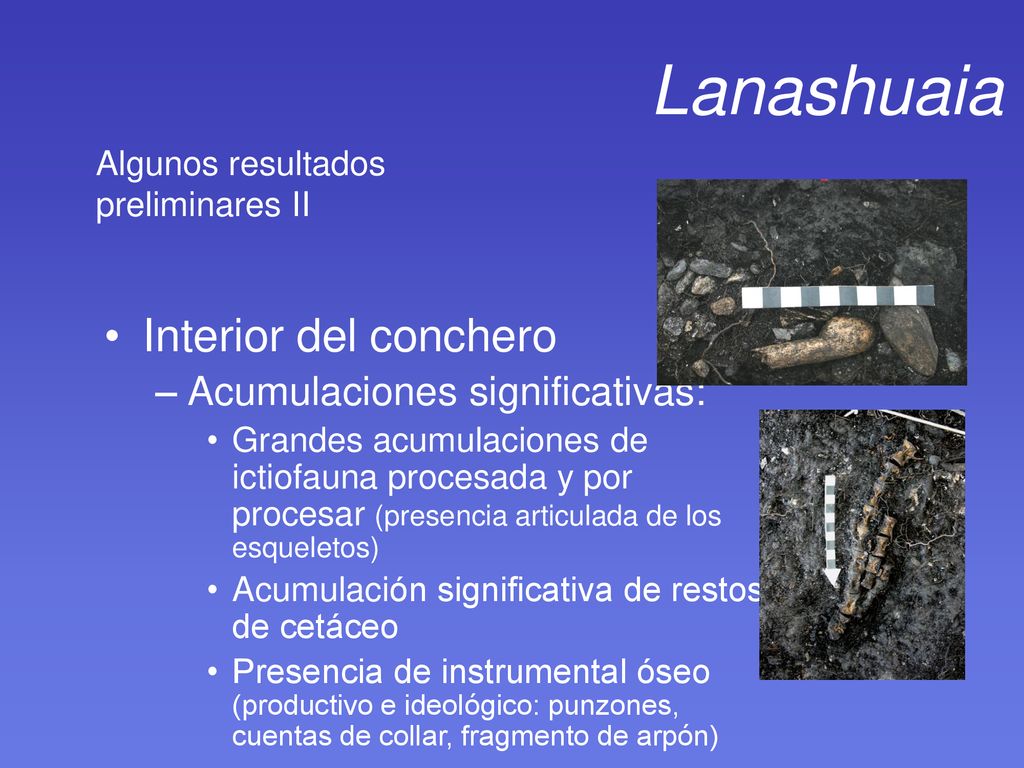 Lanashuaia

Algunos resultados preliminares II

• Interior del conchero
– Acumulaciones significativas:
• Grandes acumulaciones de ictiofauna procesada y por procesar (presencia articulada de los esqueletos)
• Acumulación significativa de restos de cetáceo
• Presencia de instrumental óseo (productivo e ideológico: punzones, cuentas de collar, fragmento de arpón)